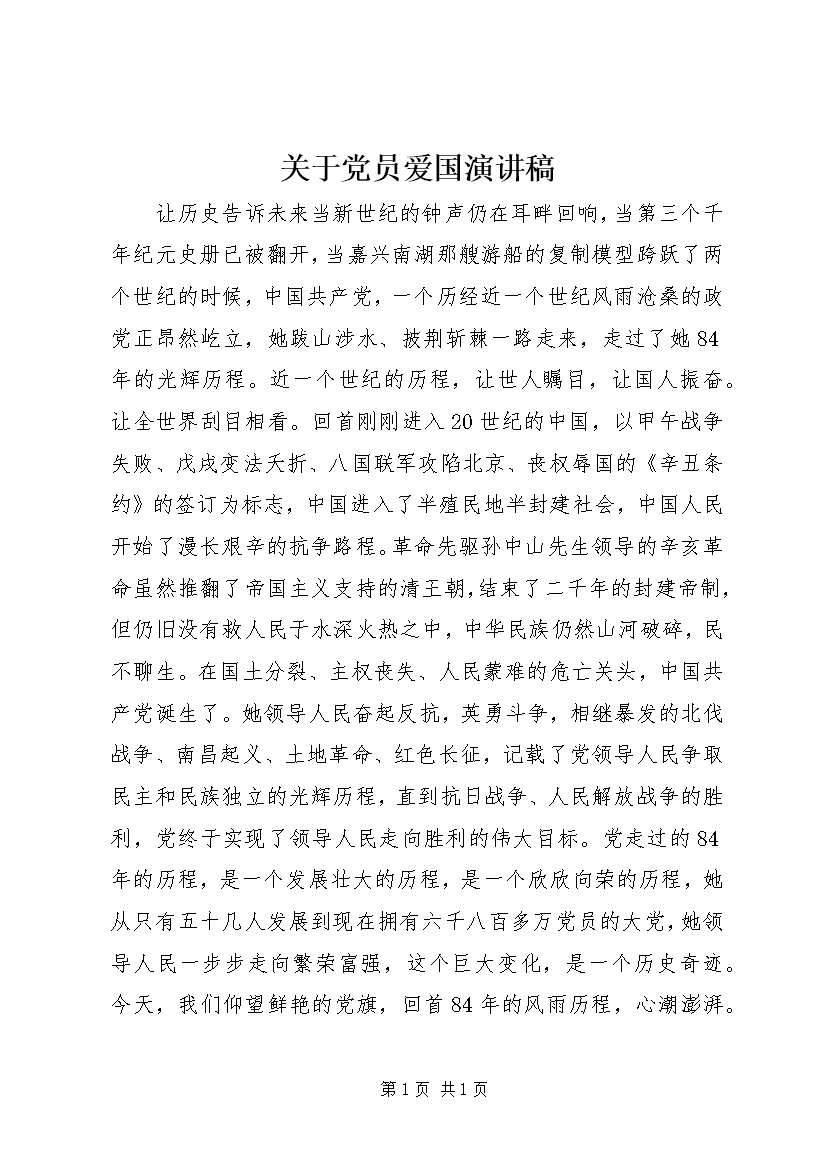 关于党员爱国演讲稿

让历史告诉未来当新世纪的钟声仍在耳畔回响，当第三个千年纪元史册已被翻开，当嘉兴南湖那艘游船的复制模型跨跃了两个世纪的时候，中国共产党，一个历经近一个世纪风雨沧桑的政党正昂然屹立，她跋山涉水、披荆斩棘一路走来，走过了她84年的光辉历程。近一个世纪的历程，让世人瞩目，让国人振奋。让全世界刮目相看。回首刚刚进入20世纪的中国，以甲午战争失败、戊戌变法夭折、八国联军攻陷北京、丧权辱国的《辛丑条约》的签订为标志，中国进入了半殖民地半封建社会，中国人民开始了漫长艰辛的抗争路程。革命先驱孙中山先生领导的辛亥革命虽然推翻了帝国主义支持的清王朝，结束了二千年的封建帝制，但仍旧没有救人民于水深火热之中，中华民族仍然山河破碎，民不聊生。在国土分裂、主权丧失、人民蒙难的危亡关头，中国共产党诞生了。她领导人民奋起反抗，英勇斗争，相继暴发的北伐战争、南昌起义、土地革命、红色长征，记载了党领导人民争取民主和民族独立的光辉历程，直到抗日战争、人民解放战争的胜利，党终于实现了领导人民走向胜利的伟大目标。党走过的84年的历程，是一个发展壮大的历程，是一个欣欣向荣的历程，她从只有五十几人发展到现在拥有六千八百多万党员的大党，她领导人民一步步走向繁荣富强，这个巨大变化，是一个历史奇迹。今天，我们仰望鲜艳的党旗，回首84年的风雨历程，心潮澎湃。

第1页 共1页